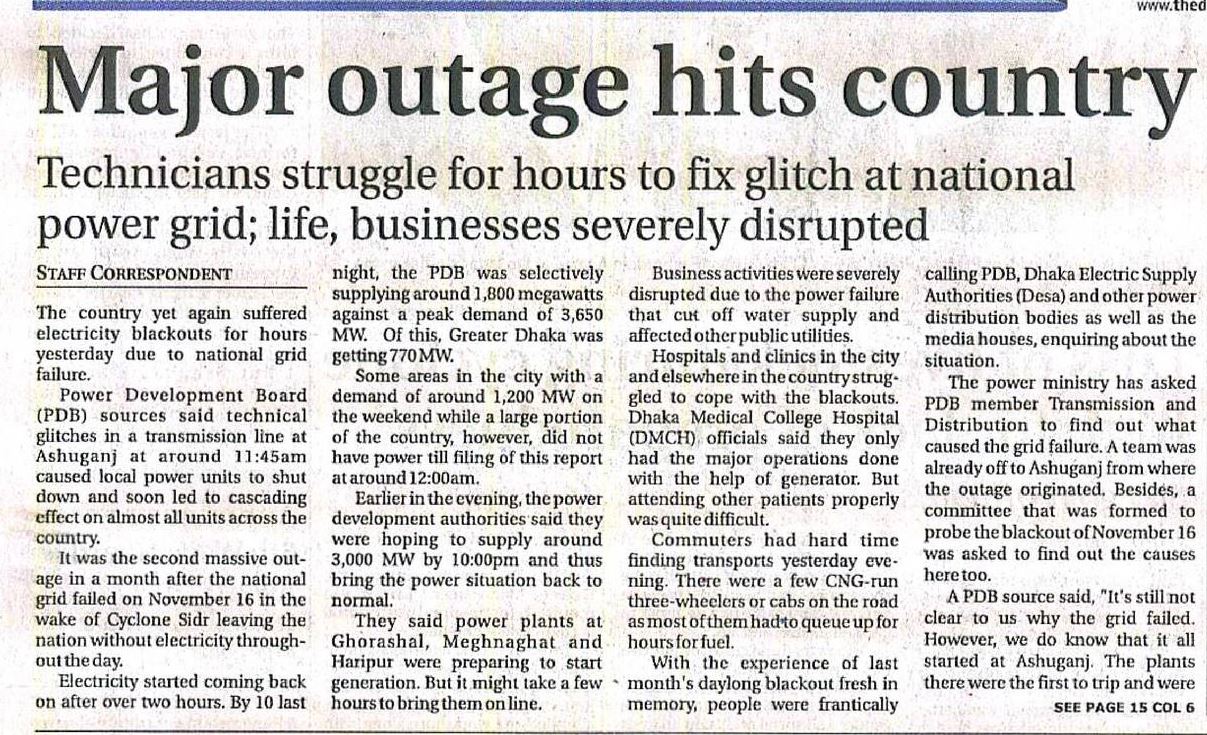 www.thed

Major outage hits country

Technicians struggle for hours to fix glitch at national power grid; life, businesses severely disrupted

STAFF CORRESPONDENT

The country yet again suffered electricity blackouts for hours yesterday due to national grid failure.

Power Development Board (PDB) sources said technical glitches in a transmission line at Ashuganj at around 11:45am caused local power units to shut down and soon led to cascading effect on almost all units across the country.

It was the second massive outage in a month after the national grid failed on November 16 in the wake of Cyclone Sidr leaving the nation without electricity throughout the day.

Electricity started coming back on after over two hours. By 10 last night, the PDB was selectively supplying around 1,800 megawatts against a peak demand of 3,650 MW. Of this, Greater Dhaka was getting 770 MW.

Some areas in the city with a demand of around 1,200 MW on the weekend while a large portion of the country, however, did not have power till filing of this report at around 12:00am.

Earlier in the evening, the power development authorities said they were hoping to supply around 3,000 MW by 10:00pm and thus bring the power situation back to normal.

They said power plants at Ghorashal, Meghnaghat and Haripur were preparing to start generation. But it might take a few hours to bring them on line.

Business activities were severely disrupted due to the power failure that cut off water supply and affected other public utilities.

Hospitals and clinics in the city and elsewhere in the country struggled to cope with the blackouts. Dhaka Medical College Hospital (DMCH) officials said they only had the major operations done with the help of generator. But attending other patients properly was quite difficult.

Commuters had hard time finding transports yesterday evening. There were a few CNG-run three-wheelers or cabs on the road as most of them had to queue up for hours for fuel.

With the experience of last month's daylong blackout fresh in memory, people were frantically calling PDB, Dhaka Electric Supply Authorities (Desa) and other power distribution bodies as well as the media houses, enquiring about the situation.

The power ministry has asked PDB member Transmission and Distribution to find out what caused the grid failure. A team was already off to Ashuganj from where the outage originated. Besides, a committee that was formed to probe the blackout of November 16 was asked to find out the causes here too.

A PDB source said, "It's still not clear to us why the grid failed. However, we do know that it all started at Ashuganj. The plants there were the first to trip and were

SEE PAGE 15 COL 6